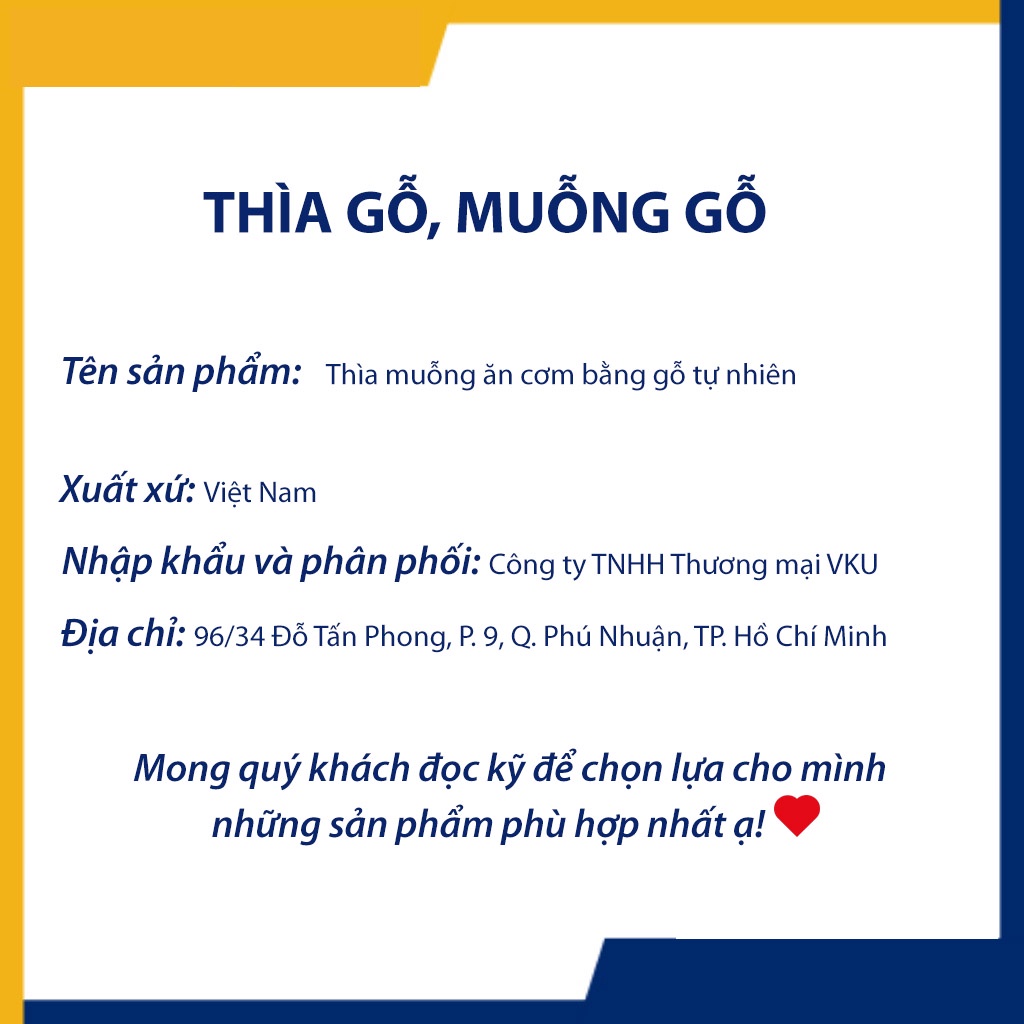 THÌA GỖ, MUỖNG GỖ

Tên sản phẩm: Thìa muỗng ăn cơm bằng gỗ tự nhiên

Xuất xứ: Việt Nam

Nhập khẩu và phân phối: Công ty TNHH Thương mại VKU

Địa chỉ: 96/34 Đỗ Tấn Phong, P. 9, Q. Phú Nhuận, TP. Hồ Chí Minh

Mong quý khách đọc kỹ để chọn lựa cho mình những sản phẩm phù hợp nhất ạ!